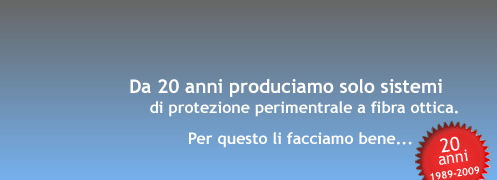 Da 20 anni produciamo solo sistemi
di protezione perimentrale a fibra ottica.

Per questo li facciamo bene...

20
anni
1989-2009